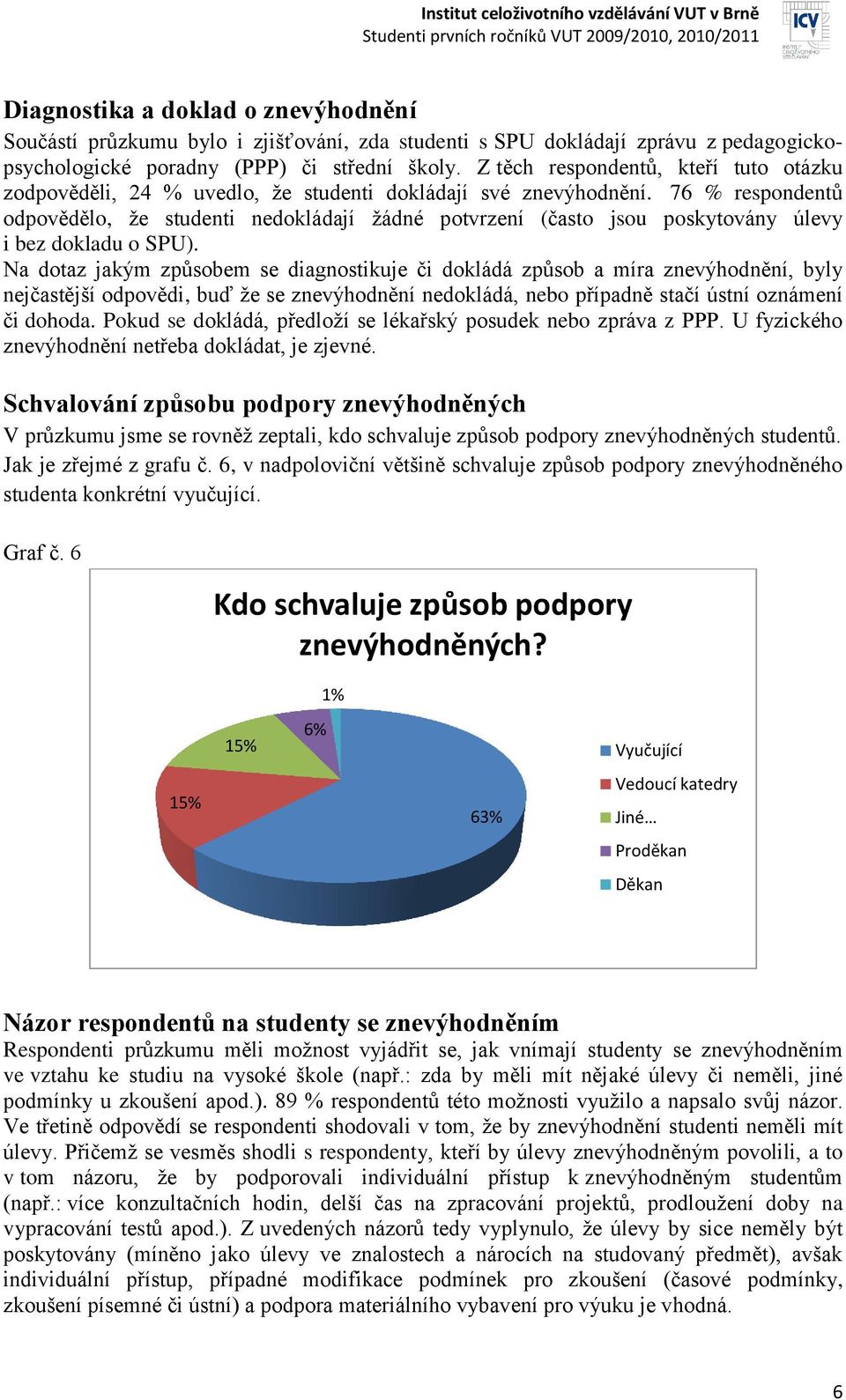 Institut celoživotního vzdělávání VUT v Brně
Studenti prvních ročníků VUT 2009/2010, 2010/2011

ICV
INSTITUT CELOŽIVOTNÍHO VZDĚLÁVÁNÍ

Diagnostika a doklad o znevýhodnění
Součástí průzkumu bylo i zjišťování, zda studenti s SPU dokládají zprávu z pedagogicko-psychologické poradny (PPP) či střední školy. Z těch respondentů, kteří tuto otázku zodpověděli, 24 % uvedlo, že studenti dokládají své znevýhodnění. 76 % respondentů odpovědělo, že studenti nedokládají žádné potvrzení (často jsou poskytovány úlevy i bez dokladu o SPU).
Na dotaz jakým způsobem se diagnostikuje či dokládá způsob a míra znevýhodnění, byly nejčastější odpovědi, buď že se znevýhodnění nedokládá, nebo případně stačí ústní oznámení či dohoda. Pokud se dokládá, předloží se lékařský posudek nebo zpráva z PPP. U fyzického znevýhodnění netřeba dokládat, je zjevné.

Schvalování způsobu podpory znevýhodněných
V průzkumu jsme se rovněž zeptali, kdo schvaluje způsob podpory znevýhodněných studentů. Jak je zřejmé z grafu č. 6, v nadpoloviční většině schvaluje způsob podpory znevýhodněného studenta konkrétní vyučující.

Graf č. 6

Kdo schvaluje způsob podpory znevýhodněných?

1%
6%
15%
15%
63%

Vyučující
Vedoucí katedry
Jiné…
Proděkan
Děkan

Názor respondentů na studenty se znevýhodněním
Respondenti průzkumu měli možnost vyjádřit se, jak vnímají studenty se znevýhodněním ve vztahu ke studiu na vysoké škole (např.: zda by měli mít nějaké úlevy či neměli, jiné podmínky u zkoušení apod.). 89 % respondentů této možnosti využilo a napsalo svůj názor. Ve třetině odpovědí se respondenti shodovali v tom, že by znevýhodnění studenti neměli mít úlevy. Přičemž se vesměs shodli s respondenty, kteří by úlevy znevýhodněným povolili, a to v tom názoru, že by podporovali individuální přístup k znevýhodněným studentům (např.: více konzultačních hodin, delší čas na zpracování projektů, prodloužení doby na vypracování testů apod.). Z uvedených názorů tedy vyplynulo, že úlevy by sice neměly být poskytovány (míněno jako úlevy ve znalostech a nárocích na studovaný předmět), avšak individuální přístup, případné modifikace podmínek pro zkoušení (časové podmínky, zkoušení písemné či ústní) a podpora materiálního vybavení pro výuku je vhodná.

6